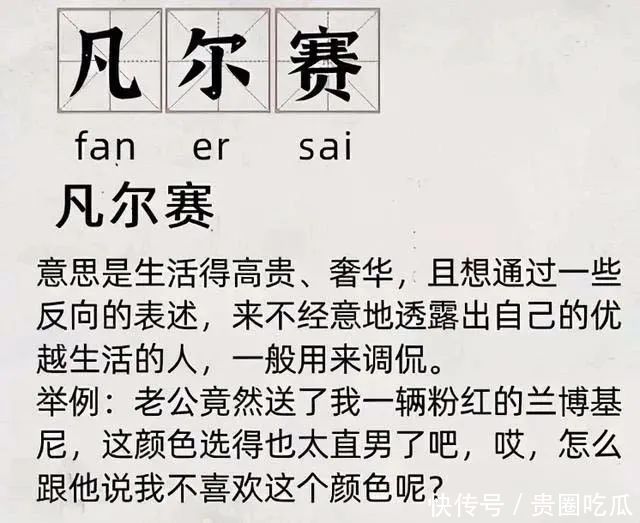 凡尔赛

fan er sai

凡尔赛

意思是生活得高贵、奢华，且想通过一些反向的表述，来不经意地透露出自己的优越生活的人，一般用来调侃。
举例：老公竟然送了我一辆粉红的兰博基尼，这颜色选得也太直男了吧，哎，怎么跟他说我不喜欢这个颜色呢？

快传号 / 贵圈吃瓜